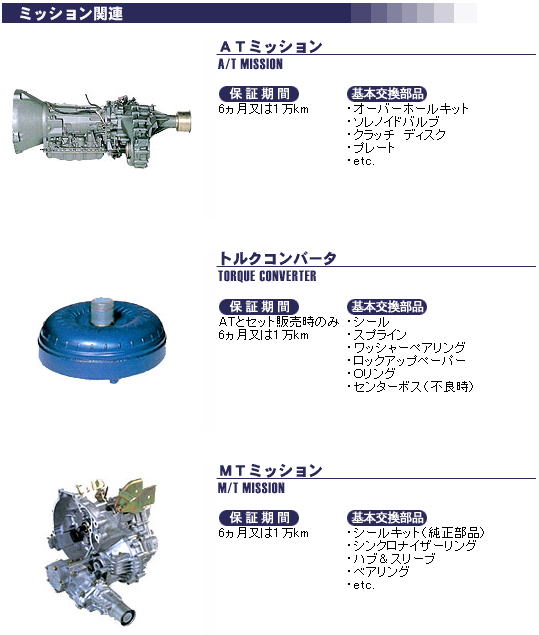 ミッション関連

ATミッション
A/T MISSION

保証期間
6ヵ月又は1万km

基本交換部品
・オーバーホールキット
・ソレノイドバルブ
・クラッチ ディスク
・プレート
・etc.

トルクコンバータ
TORQUE CONVERTER

保証期間
ATとセット販売時のみ
6ヵ月又は1万km

基本交換部品
・シール
・スプライン
・ワッシャーベアリング
・ロックアップペーパー
・Oリング
・センターボス(不良時)

MTミッション
M/T MISSION

保証期間
6ヵ月又は1万km

基本交換部品
・シールキット(純正部品)
・シンクロナイザーリング
・ハブ&スリーブ
・ベアリング
・etc.